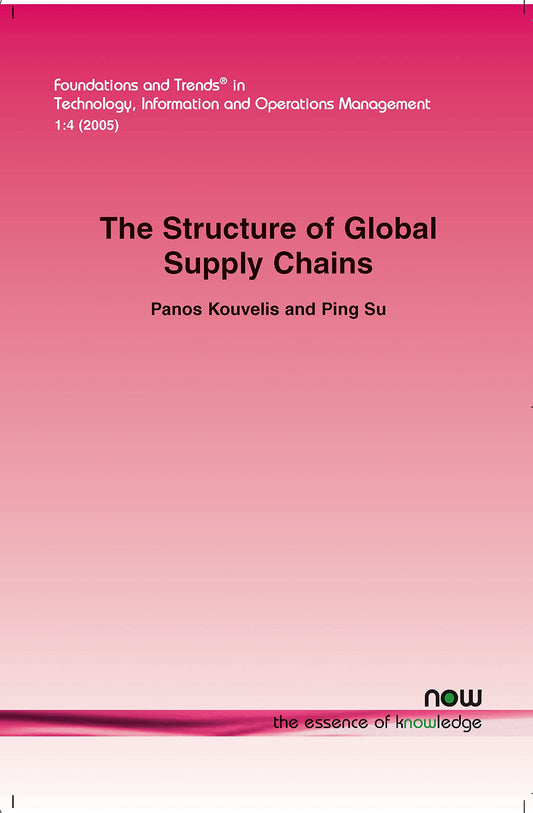 Foundations and Trends® in
Technology, Information and Operations Management
1:4 (2005)

The Structure of Global Supply Chains

Panos Kouvelis and Ping Su

now
the essence of knowledge